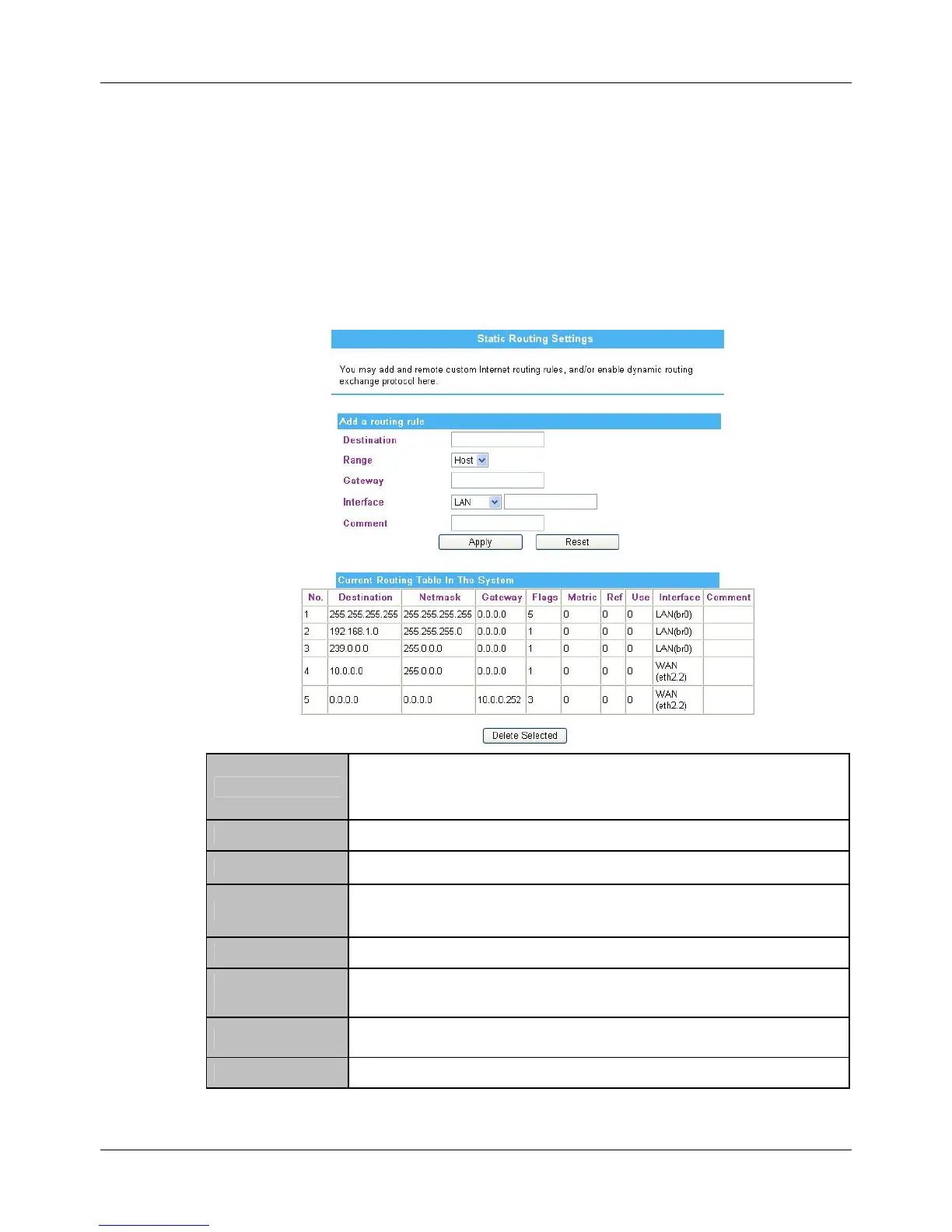 Static Routing Settings

You may add and remote custom Internet routing rules, and/or enable dynamic routing exchange protocol here.

Add a routing rule

Destination

Range Host

Gateway

Interface LAN

Comment

Apply Reset

Current Routing Table In The System

| No. | Destination | Netmask | Gateway | Flags | Metric | Ref | Use | Interface | Comment |
|---|---|---|---|---|---|---|---|---|---|
| 1 | 255.255.255.255 | 255.255.255.255 | 0.0.0.0 | 5 | 0 | 0 | 0 | LAN(br0) | |
| 2 | 192.168.1.0 | 255.255.255.0 | 0.0.0.0 | 1 | 0 | 0 | 0 | LAN(br0) | |
| 3 | 239.0.0.0 | 255.0.0.0 | 0.0.0.0 | 1 | 0 | 0 | 0 | LAN(br0) | |
| 4 | 10.0.0.0 | 255.0.0.0 | 0.0.0.0 | 1 | 0 | 0 | 0 | WAN (eth2.2) | |
| 5 | 0.0.0.0 | 0.0.0.0 | 10.0.0.252 | 3 | 0 | 0 | 0 | WAN (eth2.2) | |

Delete Selected